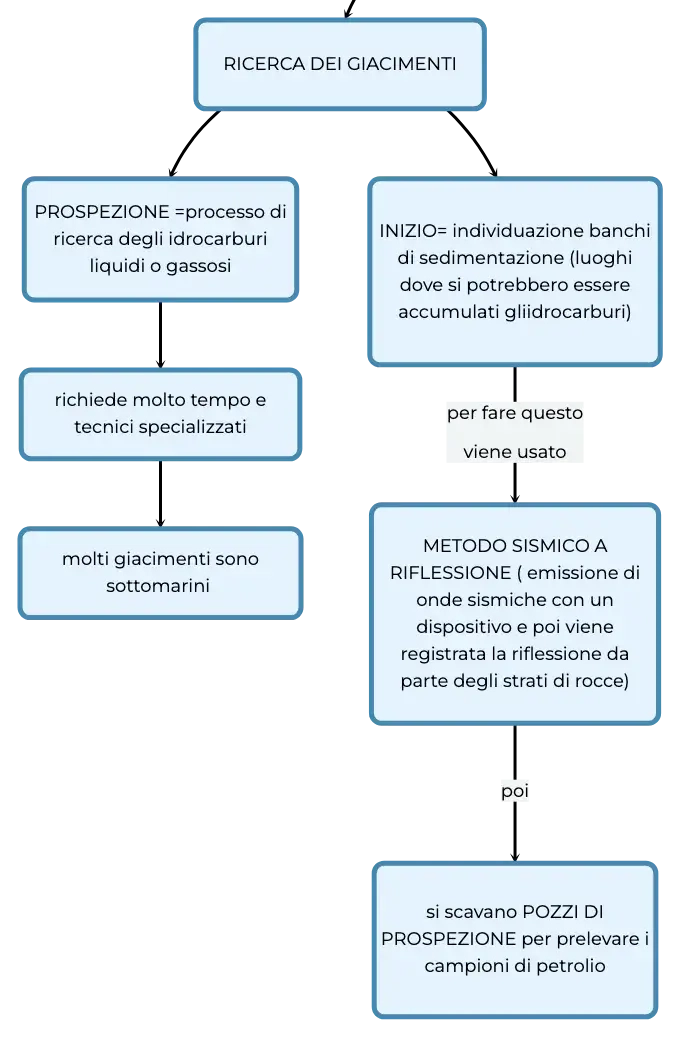 RICERCA DEI GIACIMENTI

PROSPEZIONE =processo di ricerca degli idrocarburi liquidi o gassosi

richiede molto tempo e tecnici specializzati

molti giacimenti sono sottomarini

INIZIO= individuazione banchi di sedimentazione (luoghi dove si potrebbero essere accumulati gliidrocarburi)

per fare questo viene usato

METODO SISMICO A RIFLESSIONE ( emissione di onde sismiche con un dispositivo e poi viene registrata la riflessione da parte degli strati di rocce)

poi

si scavano POZZI DI PROSPEZIONE per prelevare i campioni di petrolio